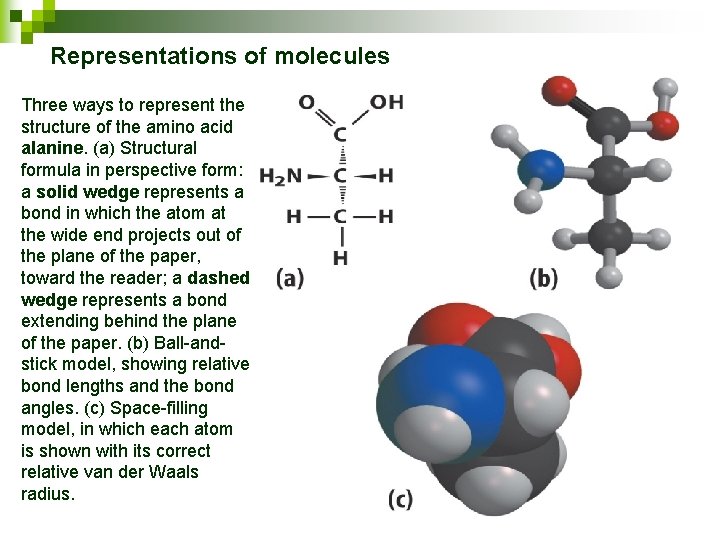 Representations of molecules

Three ways to represent the structure of the amino acid alanine. (a) Structural formula in perspective form: a solid wedge represents a bond in which the atom at the wide end projects out of the plane of the paper, toward the reader; a dashed wedge represents a bond extending behind the plane of the paper. (b) Ball-and-stick model, showing relative bond lengths and the bond angles. (c) Space-filling model, in which each atom is shown with its correct relative van der Waals radius.

O OH
C
$H_2N$ — C — H
H — C — H
H

(a)

(b)

(c)